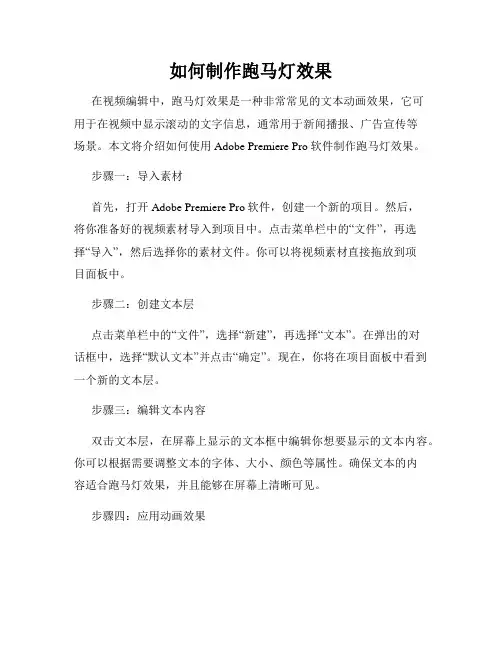 如何制作跑马灯效果

在视频编辑中，跑马灯效果是一种非常常见的文本动画效果，它可用于在视频中显示滚动的文字信息，通常用于新闻播报、广告宣传等场景。本文将介绍如何使用 Adobe Premiere Pro 软件制作跑马灯效果。

步骤一：导入素材

首先，打开 Adobe Premiere Pro 软件，创建一个新的项目。然后，将你准备好的视频素材导入到项目中。点击菜单栏中的“文件”，再选择“导入”，然后选择你的素材文件。你可以将视频素材直接拖放到项目面板中。

步骤二：创建文本层

点击菜单栏中的“文件”，选择“新建”，再选择“文本”。在弹出的对话框中，选择“默认文本”并点击“确定”。现在，你将在项目面板中看到一个新的文本层。

步骤三：编辑文本内容

双击文本层，在屏幕上显示的文本框中编辑你想要显示的文本内容。你可以根据需要调整文本的字体、大小、颜色等属性。确保文本的内容适合跑马灯效果，并且能够在屏幕上清晰可见。

步骤四：应用动画效果